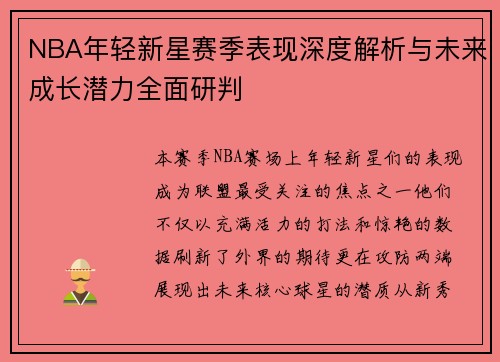 NBA年轻新星赛季表现深度解析与未来成长潜力全面研判

本赛季NBA赛场上年轻新星们的表现成为联盟最受关注的焦点之一他们不仅以充满活力的打法和惊艳的数据刷新了外界的期待更在攻防两端展现出未来核心球星的潜质从新秀